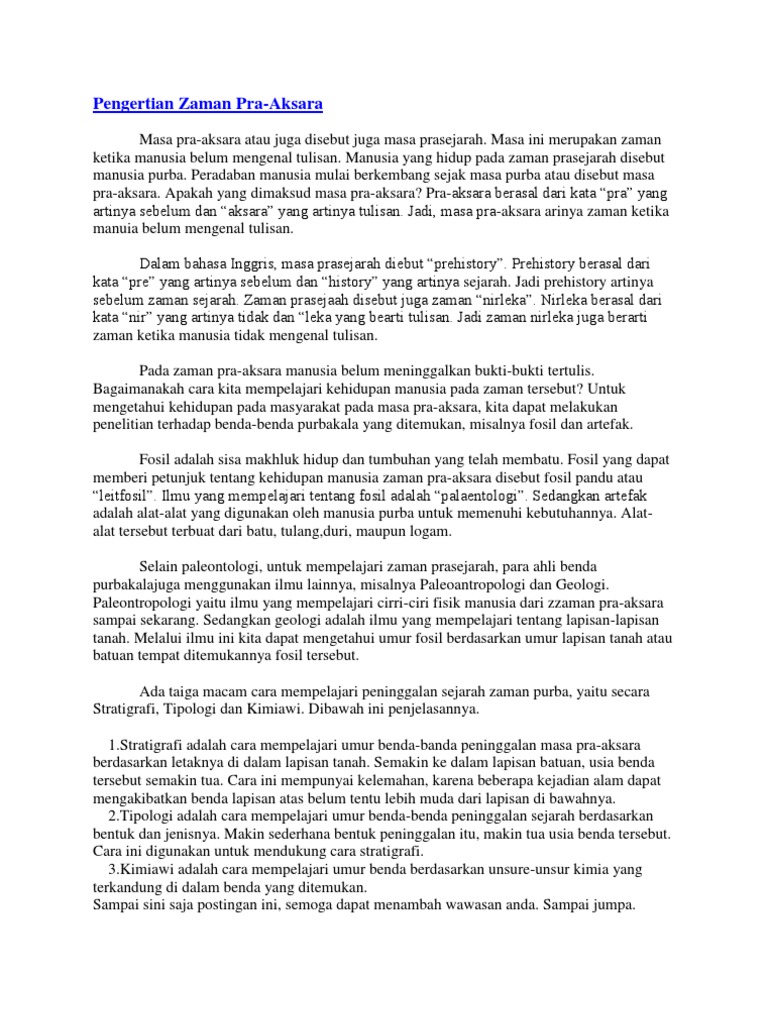 Pengertian Zaman Pra-Aksara

Masa pra-aksara atau juga disebut juga masa prasejarah. Masa ini merupakan zaman ketika manusia belum mengenal tulisan. Manusia yang hidup pada zaman prasejarah disebut manusia purba. Peradaban manusia mulai berkembang sejak masa purba atau disebut masa pra-aksara. Apakah yang dimaksud masa pra-aksara? Pra-aksara berasal dari kata “pra” yang artinya sebelum dan “aksara” yang artinya tulisan. Jadi, masa pra-aksara arinya zaman ketika manuia belum mengenal tulisan.

Dalam bahasa Inggris, masa prasejarah diebut “prehistory”. Prehistory berasal dari kata “pre” yang artinya sebelum dan “history” yang artinya sejarah. Jadi prehistory artinya sebelum zaman sejarah. Zaman prasejaah disebut juga zaman “nirleka”. Nirleka berasal dari kata “nir” yang artinya tidak dan “leka yang bearti tulisan. Jadi zaman nirleka juga berarti zaman ketika manusia tidak mengenal tulisan.

Pada zaman pra-aksara manusia belum meninggalkan bukti-bukti tertulis. Bagaimanakah cara kita mempelajari kehidupan manusia pada zaman tersebut? Untuk mengetahui kehidupan pada masyarakat pada masa pra-aksara, kita dapat melakukan penelitian terhadap benda-benda purbakala yang ditemukan, misalnya fosil dan artefak.

Fosil adalah sisa makhluk hidup dan tumbuhan yang telah membatu. Fosil yang dapat memberi petunjuk tentang kehidupan manusia zaman pra-aksara disebut fosil pandu atau “leitfosil”. Ilmu yang mempelajari tentang fosil adalah “palaentologi”. Sedangkan artefak adalah alat-alat yang digunakan oleh manusia purba untuk memenuhi kebutuhannya. Alat-alat tersebut terbuat dari batu, tulang,duri, maupun logam.

Selain paleontologi, untuk mempelajari zaman prasejarah, para ahli benda purbakalajuga menggunakan ilmu lainnya, misalnya Paleoantropologi dan Geologi. Paleontropologi yaitu ilmu yang mempelajari cirri-ciri fisik manusia dari zzaman pra-aksara sampai sekarang. Sedangkan geologi adalah ilmu yang mempelajari tentang lapisan-lapisan tanah. Melalui ilmu ini kita dapat mengetahui umur fosil berdasarkan umur lapisan tanah atau batuan tempat ditemukannya fosil tersebut.

Ada taiga macam cara mempelajari peninggalan sejarah zaman purba, yaitu secara Stratigrafi, Tipologi dan Kimiawi. Dibawah ini penjelasannya.

1.Stratigrafi adalah cara mempelajari umur benda-banda peninggalan masa pra-aksara berdasarkan letaknya di dalam lapisan tanah. Semakin ke dalam lapisan batuan, usia benda tersebut semakin tua. Cara ini mempunyai kelemahan, karena beberapa kejadian alam dapat mengakibatkan benda lapisan atas belum tentu lebih muda dari lapisan di bawahnya.
2.Tipologi adalah cara mempelajari umur benda-benda peninggalan sejarah berdasarkan bentuk dan jenisnya. Makin sederhana bentuk peninggalan itu, makin tua usia benda tersebut. Cara ini digunakan untuk mendukung cara stratigrafi.
3.Kimiawi adalah cara mempelajari umur benda berdasarkan unsure-unsur kimia yang terkandung di dalam benda yang ditemukan.
Sampai sini saja postingan ini, semoga dapat menambah wawasan anda. Sampai jumpa.